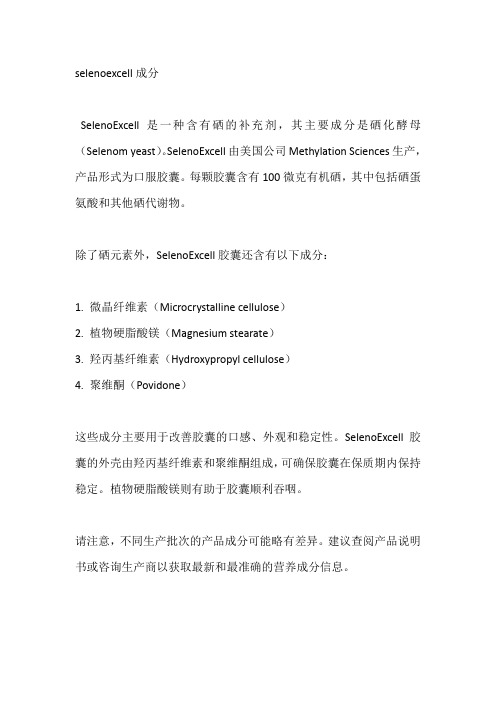 selenoexcell 成分

SelenoExcell 是一种含有硒的补充剂，其主要成分是硒化酵母（Selenom yeast)。SelenoExcell 由美国公司 Methylation Sciences 生产，产品形式为口服胶囊。每颗胶囊含有 100 微克有机硒，其中包括硒蛋氨酸和其他硒代谢物。

除了硒元素外，SelenoExcell 胶囊还含有以下成分：

1. 微晶纤维素（Microcrystalline cellulose）
2. 植物硬脂酸镁（Magnesium stearate）
3. 羟丙基纤维素（Hydroxypropyl cellulose）
4. 聚维酮（Povidone）

这些成分主要用于改善胶囊的口感、外观和稳定性。SelenoExcell 胶囊的外壳由羟丙基纤维素和聚维酮组成，可确保胶囊在保质期内保持稳定。植物硬脂酸镁则有助于胶囊顺利吞咽。

请注意，不同生产批次的产品成分可能略有差异。建议查阅产品说明书或咨询生产商以获取最新和最准确的营养成分信息。